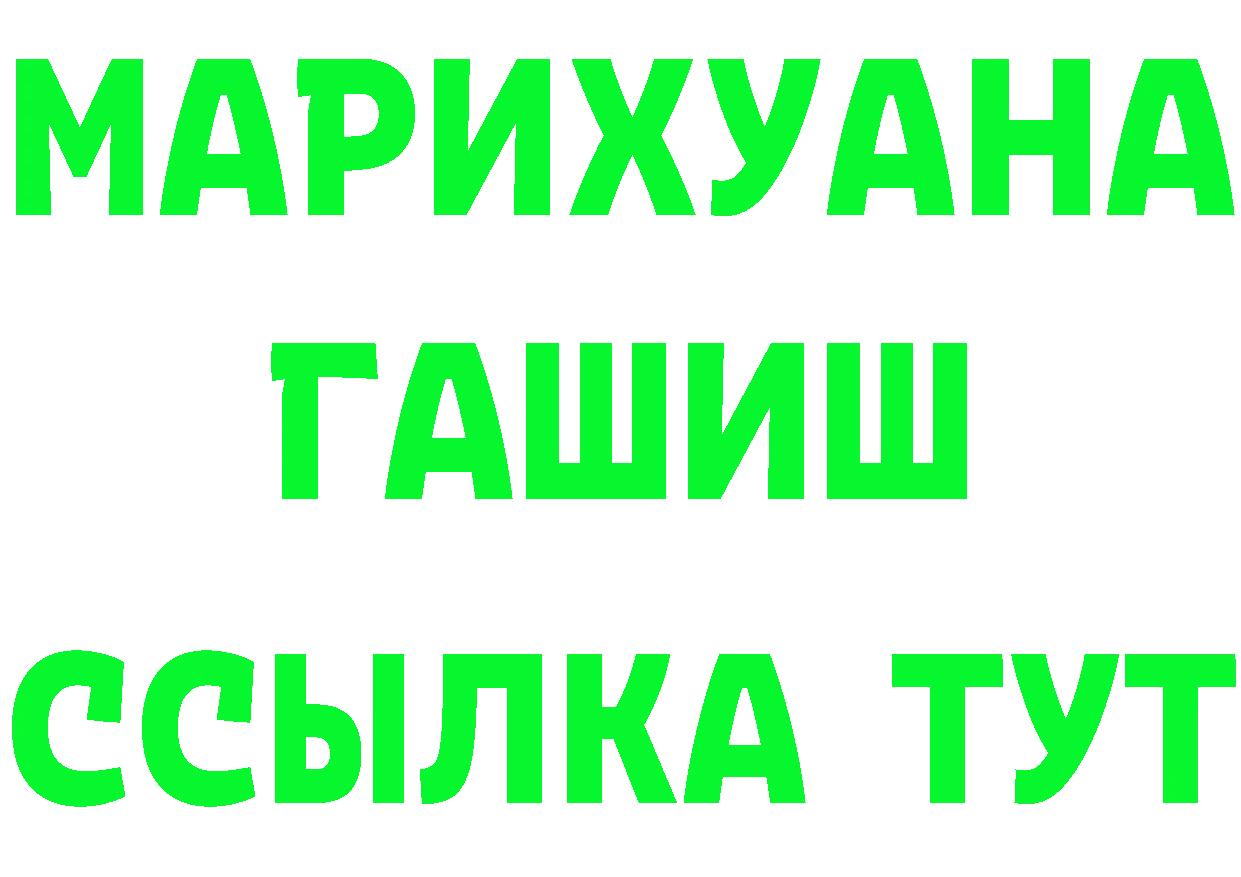 МАРИХУАНА
ГАШИШ
ССЫЛКА ТУТ